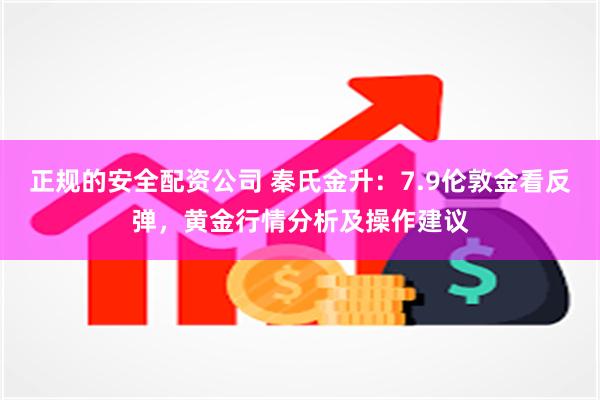 正规的安全配资公司 秦氏金升：7.9伦敦金看反弹，黄金行情分析及操作建议

$

$